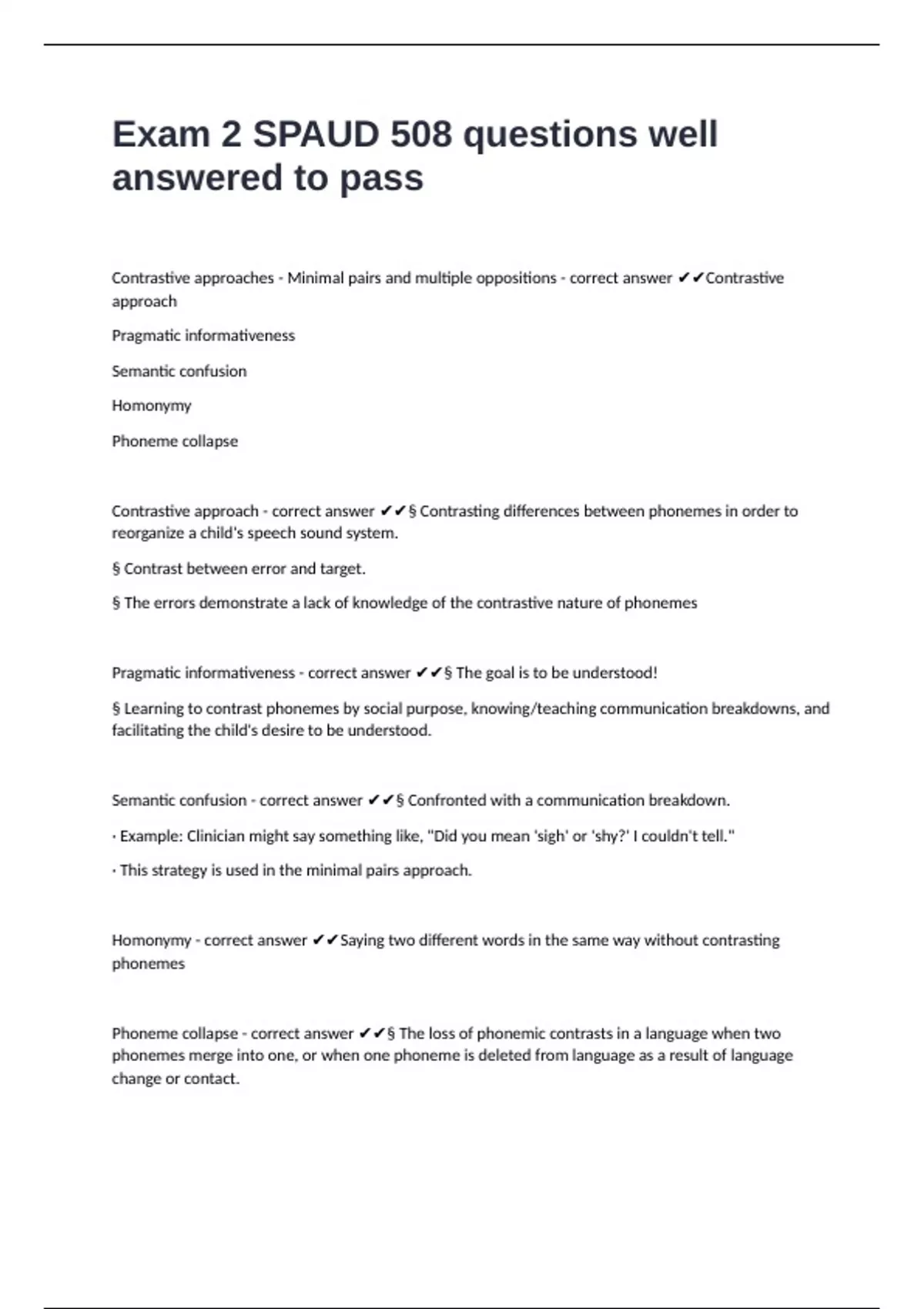 Exam 2 SPAUD 508 questions well answered to pass

Contrastive approaches - Minimal pairs and multiple oppositions - correct answer ✔✔Contrastive approach

Pragmatic informativeness

Semantic confusion

Homonymy

Phoneme collapse

Contrastive approach - correct answer ✔✔§ Contrasting differences between phonemes in order to reorganize a child's speech sound system.

§ Contrast between error and target.

§ The errors demonstrate a lack of knowledge of the contrastive nature of phonemes

Pragmatic informativeness - correct answer ✔✔§ The goal is to be understood!

§ Learning to contrast phonemes by social purpose, knowing/teaching communication breakdowns, and facilitating the child's desire to be understood.

Semantic confusion - correct answer ✔✔§ Confronted with a communication breakdown.

· Example: Clinician might say something like, "Did you mean 'sigh' or 'shy?' I couldn't tell."

· This strategy is used in the minimal pairs approach.

Homonymy - correct answer ✔✔Saying two different words in the same way without contrasting phonemes

Phoneme collapse - correct answer ✔✔§ The loss of phonemic contrasts in a language when two phonemes merge into one, or when one phoneme is deleted from language as a result of language change or contact.